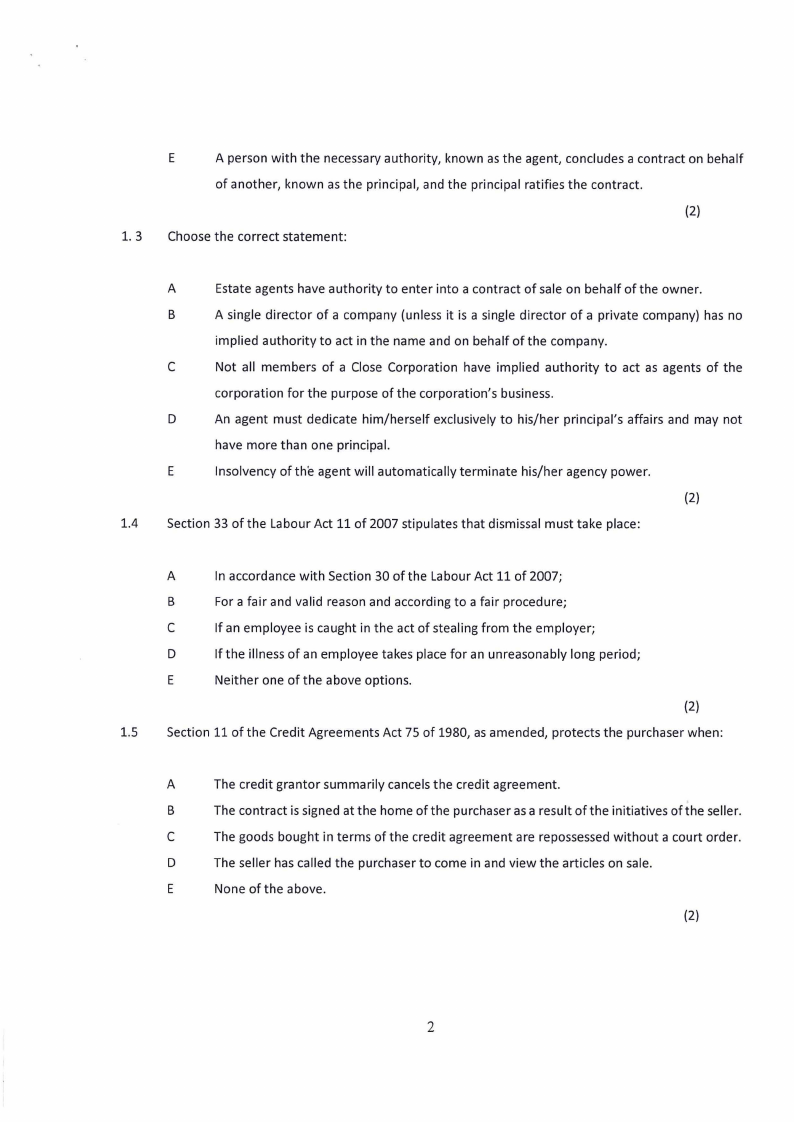 E A person with the necessary authority, known as the agent, concludes a contract on behalf of another, known as the principal, and the principal ratifies the contract.

(2)

1. 3 Choose the correct statement:

A Estate agents have authority to enter into a contract of sale on behalf of the owner.

B A single director of a company (unless it is a single director of a private company) has no implied authority to act in the name and on behalf of the company.

C Not all members of a Close Corporation have implied authority to act as agents of the corporation for the purpose of the corporation's business.

D An agent must dedicate him/herself exclusively to his/her principal's affairs and may not have more than one principal.

E Insolvency of the agent will automatically terminate his/her agency power.

(2)

1.4 Section 33 of the Labour Act 11 of 2007 stipulates that dismissal must take place:

A In accordance with Section 30 of the Labour Act 11 of 2007;

B For a fair and valid reason and according to a fair procedure;

C If an employee is caught in the act of stealing from the employer;

D If the illness of an employee takes place for an unreasonably long period;

E Neither one of the above options.

(2)

1.5 Section 11 of the Credit Agreements Act 75 of 1980, as amended, protects the purchaser when:

A The credit grantor summarily cancels the credit agreement.

B The contract is signed at the home of the purchaser as a result of the initiatives of the seller.

C The goods bought in terms of the credit agreement are repossessed without a court order.

D The seller has called the purchaser to come in and view the articles on sale.

E None of the above.

(2)

2